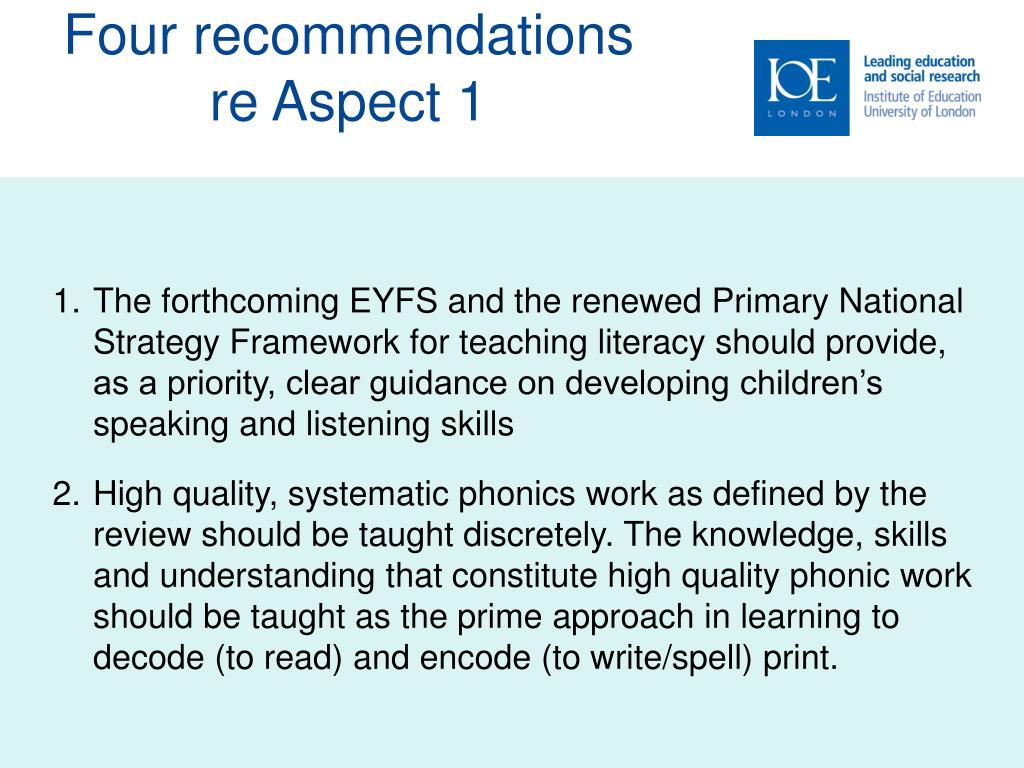 Four recommendations re Aspect 1

IOE LONDON

Leading education and social research
Institute of Education University of London

1. The forthcoming EYFS and the renewed Primary National Strategy Framework for teaching literacy should provide, as a priority, clear guidance on developing children's speaking and listening skills

2. High quality, systematic phonics work as defined by the review should be taught discretely. The knowledge, skills and understanding that constitute high quality phonic work should be taught as the prime approach in learning to decode (to read) and encode (to write/spell) print.